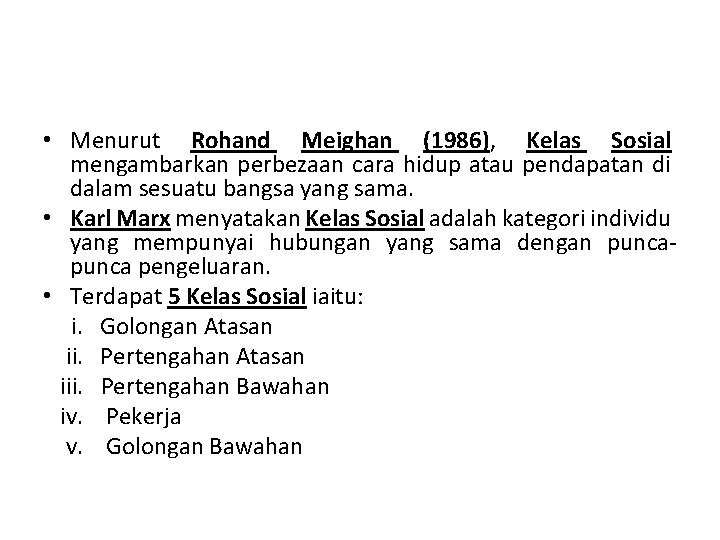 • Menurut Rohand Meighan (1986), Kelas Sosial mengambarkan perbezaan cara hidup atau pendapatan di dalam sesuatu bangsa yang sama.

• Karl Marx menyatakan Kelas Sosial adalah kategori individu yang mempunyai hubungan yang sama dengan punca-punca pengeluaran.

• Terdapat 5 Kelas Sosial iaitu:
i. Golongan Atasan
ii. Pertengahan Atasan
iii. Pertengahan Bawahan
iv. Pekerja
v. Golongan Bawahan